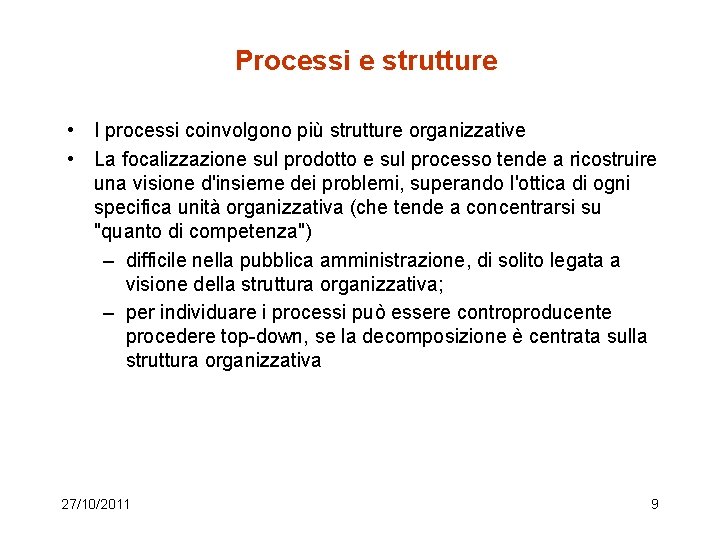 Processi e strutture

• I processi coinvolgono più strutture organizzative
• La focalizzazione sul prodotto e sul processo tende a ricostruire una visione d'insieme dei problemi, superando l'ottica di ogni specifica unità organizzativa (che tende a concentrarsi su "quanto di competenza")
– difficile nella pubblica amministrazione, di solito legata a visione della struttura organizzativa;
– per individuare i processi può essere controproducente procedere top-down, se la decomposizione è centrata sulla struttura organizzativa

27/10/2011

9